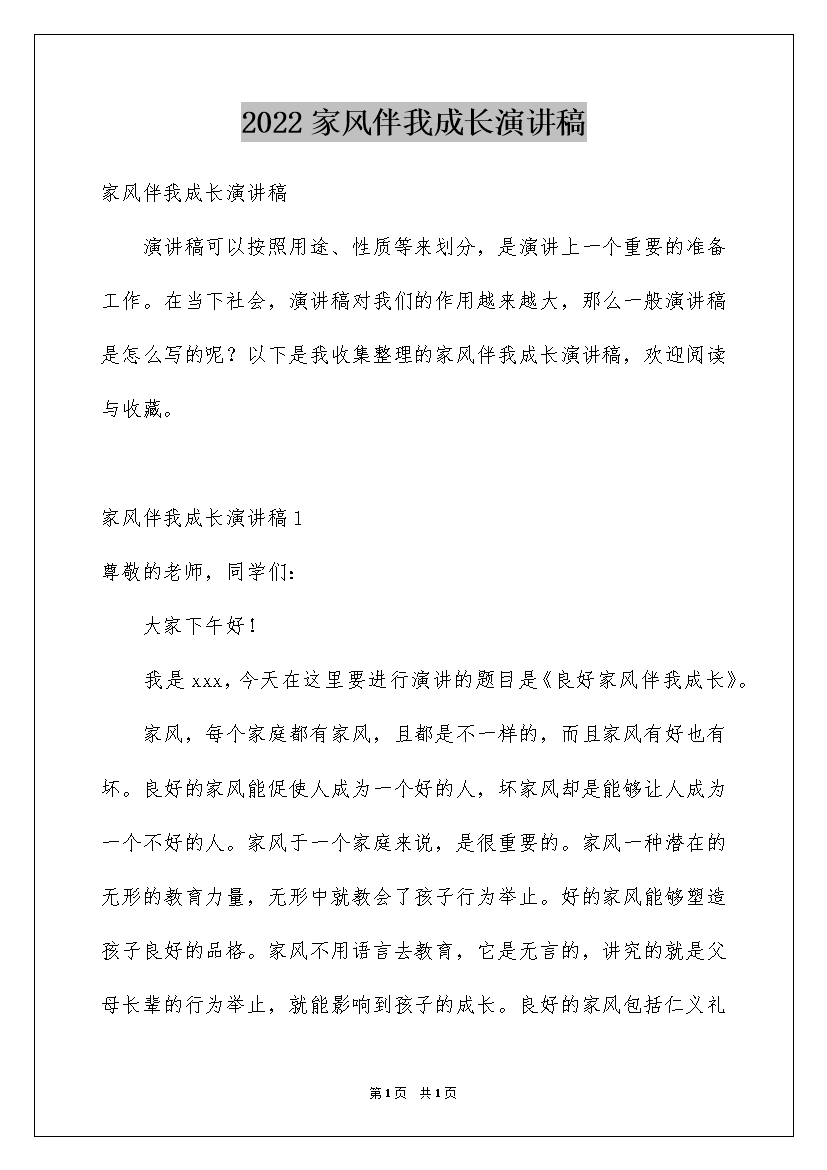 2022家风伴我成长演讲稿

家风伴我成长演讲稿

演讲稿可以按照用途、性质等来划分，是演讲上一个重要的准备工作。在当下社会，演讲稿对我们的作用越来越大，那么一般演讲稿是怎么写的呢？以下是我收集整理的家风伴我成长演讲稿，欢迎阅读与收藏。

家风伴我成长演讲稿1

尊敬的老师，同学们：

大家下午好！

我是xxx，今天在这里要进行演讲的题目是《良好家风伴我成长》。

家风，每个家庭都有家风，且都是不一样的，而且家风有好也有坏。良好的家风能促使人成为一个好的人，坏家风却是能够让人成为一个不好的人。家风于一个家庭来说，是很重要的。家风一种潜在的无形的教育力量，无形中就教会了孩子行为举止。好的家风能够塑造孩子良好的品格。家风不用语言去教育，它是无言的，讲究的就是父母长辈的行为举止，就能影响到孩子的成长。良好的家风包括仁义礼

第1页 共1页